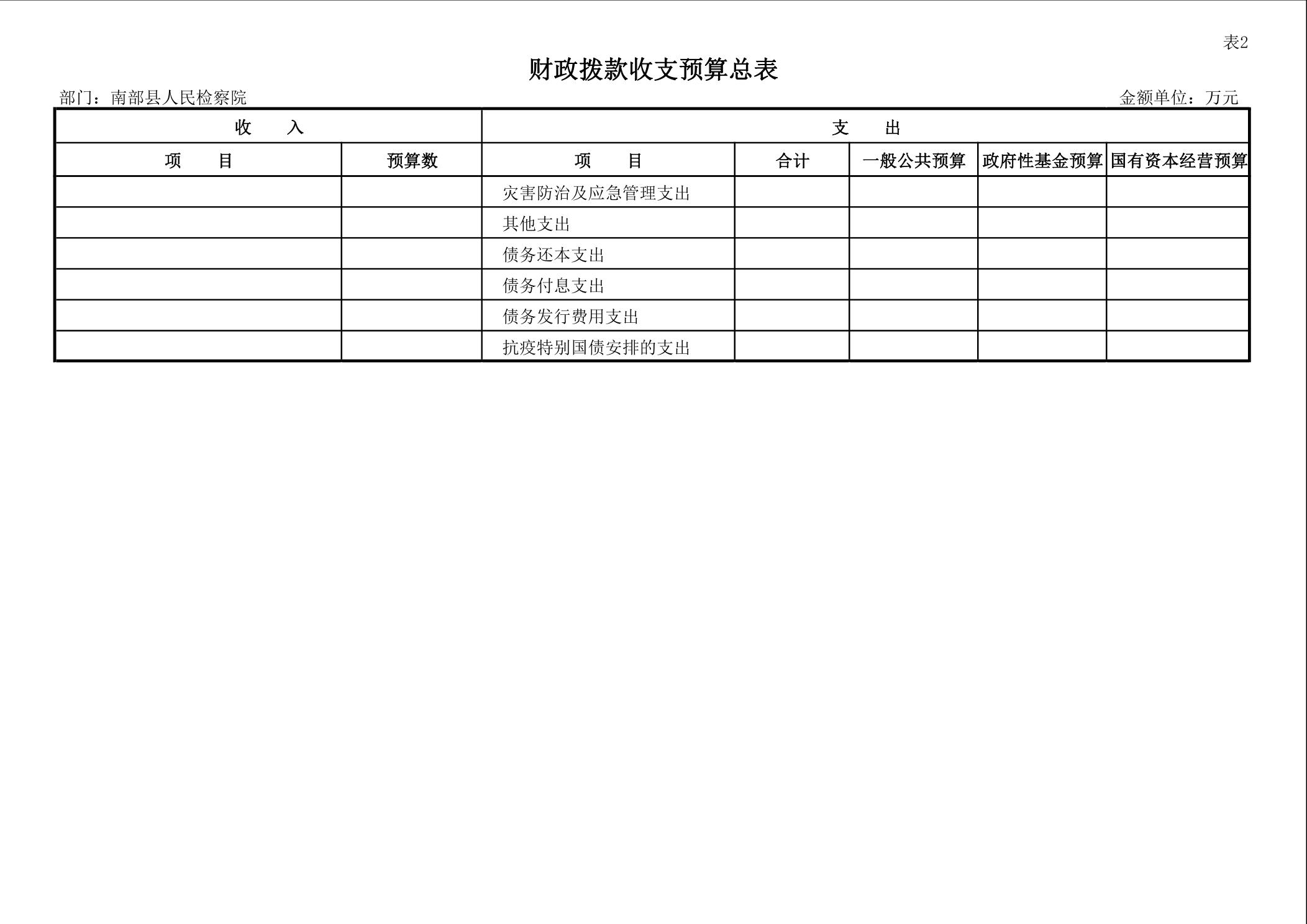 表2

财政拨款收支预算总表

部门：南部县人民检察院

金额单位：万元

| 收　入 | | 支　出 | | | | |
|---|---|---|---|---|---|---|
| 项　目 | 预算数 | 项　目 | 合计 | 一般公共预算 | 政府性基金预算 | 国有资本经营预算 |
| | | 灾害防治及应急管理支出 | | | | |
| | | 其他支出 | | | | |
| | | 债务还本支出 | | | | |
| | | 债务付息支出 | | | | |
| | | 债务发行费用支出 | | | | |
| | | 抗疫特别国债安排的支出 | | | | |